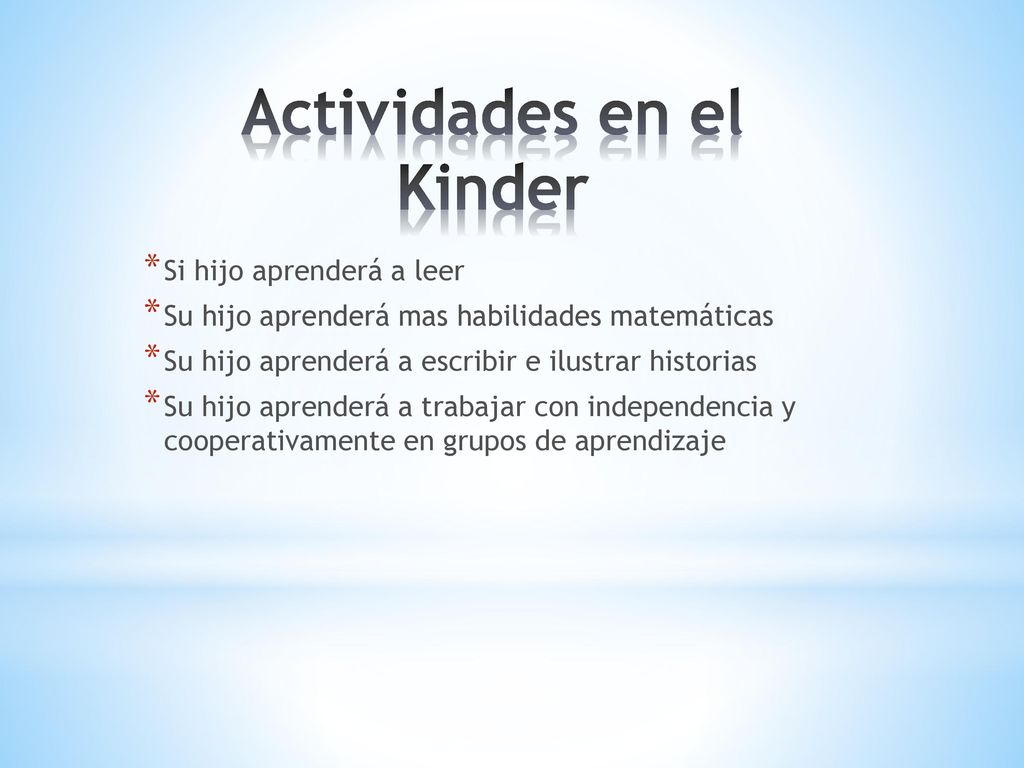 Actividades en el Kinder

* Si hijo aprenderá a leer
* Su hijo aprenderá mas habilidades matemáticas
* Su hijo aprenderá a escribir e ilustrar historias
* Su hijo aprenderá a trabajar con independencia y cooperativamente en grupos de aprendizaje